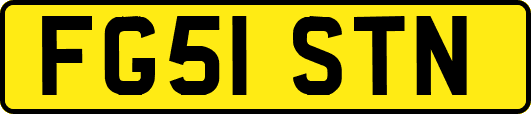 FG51 STN